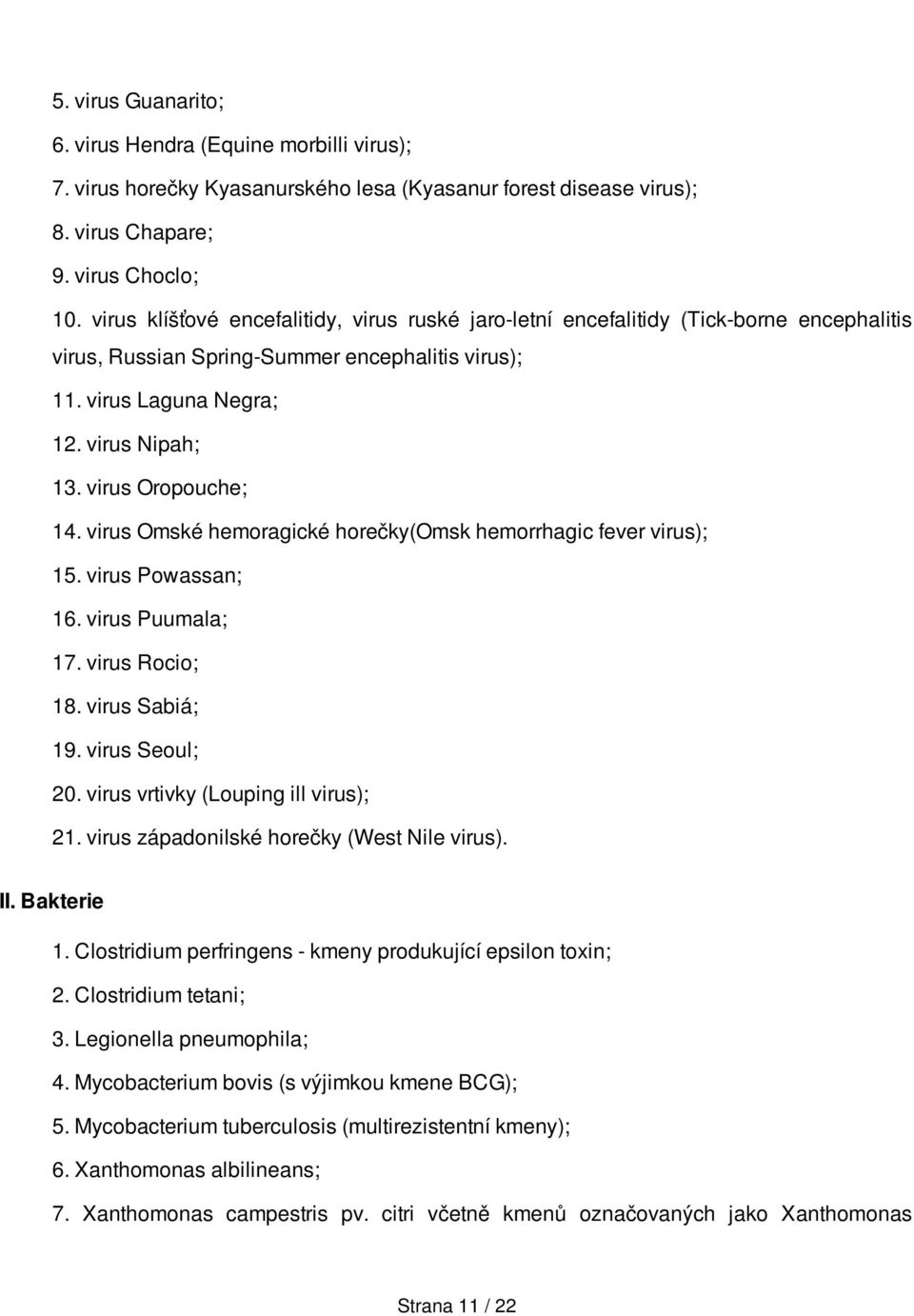 5. virus Guanarito;

6. virus Hendra (Equine morbilli virus);

7. virus horečky Kyasanurského lesa (Kyasanur forest disease virus);

8. virus Chapare;

9. virus Choclo;

10. virus klíšťové encefalitidy, virus ruské jaro-letní encefalitidy (Tick-borne encephalitis virus, Russian Spring-Summer encephalitis virus);

11. virus Laguna Negra;

12. virus Nipah;

13. virus Oropouche;

14. virus Omské hemoragické horečky(Omsk hemorrhagic fever virus);

15. virus Powassan;

16. virus Puumala;

17. virus Rocio;

18. virus Sabiá;

19. virus Seoul;

20. virus vrtivky (Louping ill virus);

21. virus západonilské horečky (West Nile virus).

II. Bakterie

1. Clostridium perfringens - kmeny produkující epsilon toxin;

2. Clostridium tetani;

3. Legionella pneumophila;

4. Mycobacterium bovis (s výjimkou kmene BCG);

5. Mycobacterium tuberculosis (multirezistentní kmeny);

6. Xanthomonas albilineans;

7. Xanthomonas campestris pv. citri včetně kmenů označovaných jako Xanthomonas

Strana 11 / 22